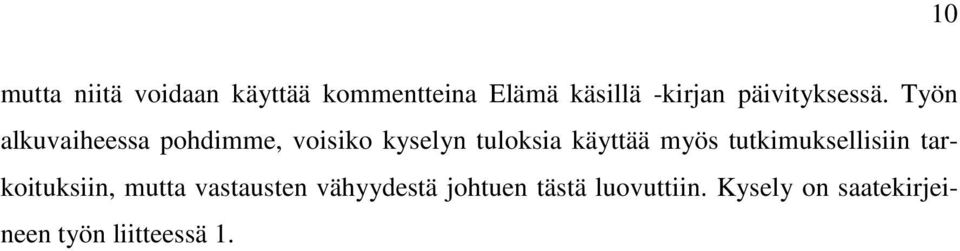 10

mutta niitä voidaan käyttää kommentteina Elämä käsillä -kirjan päivityksessä. Työn alkuvaiheessa pohdimme, voisiko kyselyn tuloksia käyttää myös tutkimuksellisiin tarkoituksiin, mutta vastausten vähyydestä johtuen tästä luovuttiin. Kysely on saatekirjeineen työn liitteessä 1.